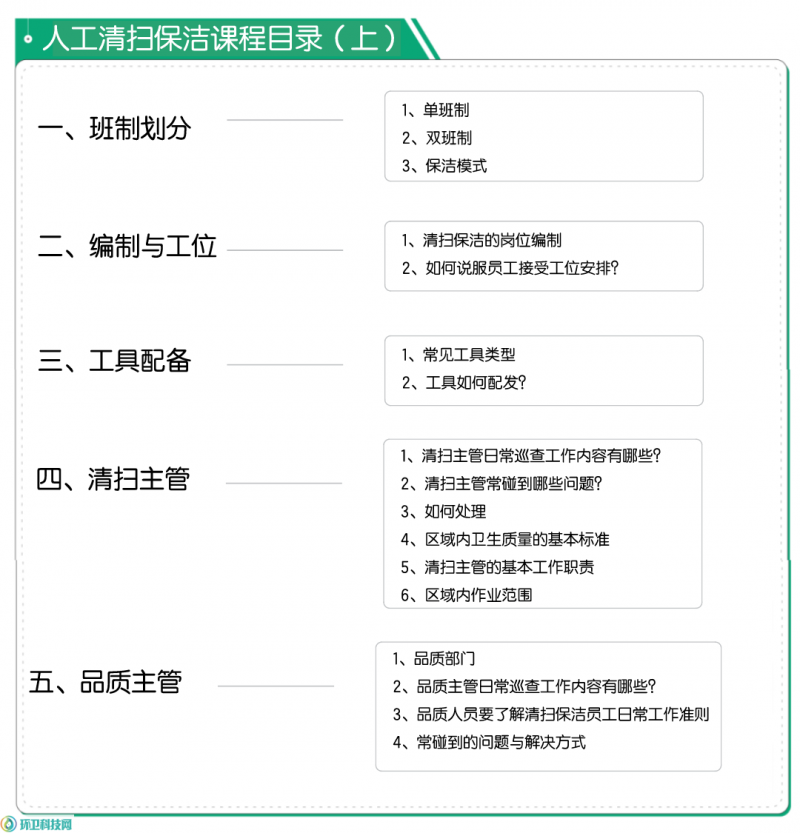 人工清扫保洁课程目录（上）

一、班制划分

1、单班制
2、双班制
3、保洁模式

二、编制与工位

1、清扫保洁的岗位编制
2、如何说服员工接受工位安排？

三、工具配备

1、常见工具类型
2、工具如何配发？

四、清扫主管

1、清扫主管日常巡查工作内容有哪些？
2、清扫主管常碰到哪些问题？
3、如何处理
4、区域内卫生质量的基本标准
5、清扫主管的基本工作职责
6、区域内作业范围

五、品质主管

1、品质部门
2、品质主管日常巡查工作内容有哪些？
3、品质人员要了解清扫保洁员工日常工作准则
4、常碰到的问题与解决方式

环卫科技网